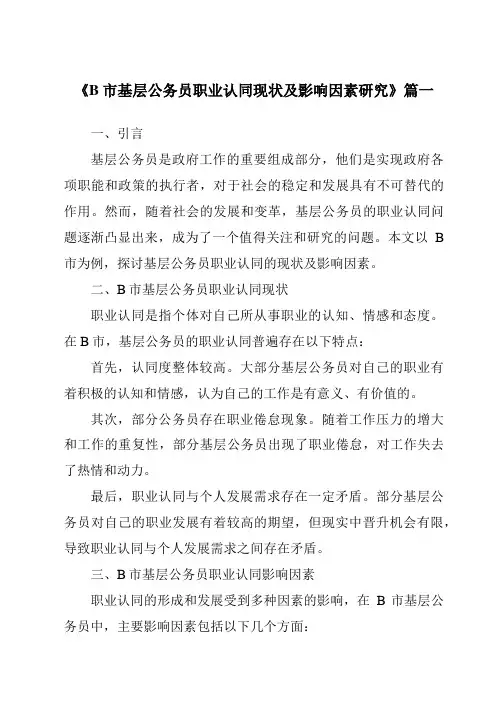 《B 市基层公务员职业认同现状及影响因素研究》篇一

一、引言

基层公务员是政府工作的重要组成部分，他们是实现政府各项职能和政策的执行者，对于社会的稳定和发展具有不可替代的作用。然而，随着社会的发展和变革，基层公务员的职业认同问题逐渐凸显出来，成为了一个值得关注和研究的问题。本文以 B 市为例，探讨基层公务员职业认同的现状及影响因素。

二、B 市基层公务员职业认同现状

职业认同是指个体对自己所从事职业的认知、情感和态度。在 B 市，基层公务员的职业认同普遍存在以下特点：

首先，认同度整体较高。大部分基层公务员对自己的职业有着积极的认知和情感，认为自己的工作是有意义、有价值的。

其次，部分公务员存在职业倦怠现象。随着工作压力的增大和工作的重复性，部分基层公务员出现了职业倦怠，对工作失去了热情和动力。

最后，职业认同与个人发展需求存在一定矛盾。部分基层公务员对自己的职业发展有着较高的期望，但现实中晋升机会有限，导致职业认同与个人发展需求之间存在矛盾。

三、B 市基层公务员职业认同影响因素

职业认同的形成和发展受到多种因素的影响，在 B 市基层公务员中，主要影响因素包括以下几个方面：